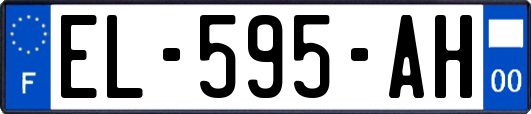 F
EL-595-AH
00